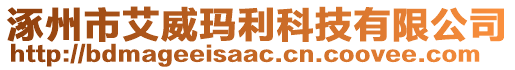 涿州市艾威玛利科技有限公司
http://bdmageeisaac.cn.coovee.com